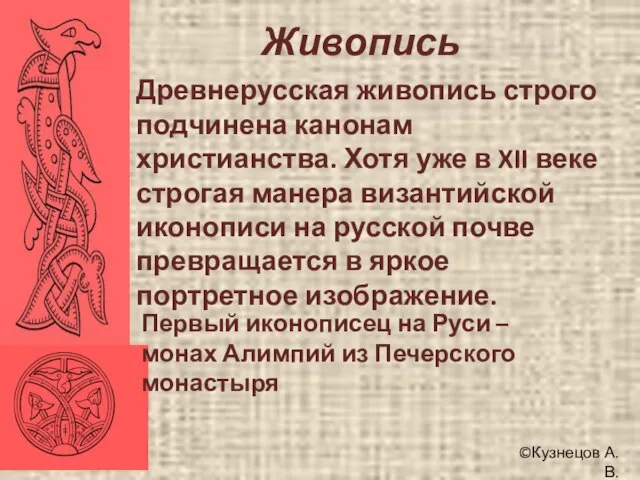 Живопись

Древнерусская живопись строго подчинена канонам христианства. Хотя уже в XII веке строгая манера византийской иконописи на русской почве превращается в яркое портретное изображение.

Первый иконописец на Руси – монах Алимпий из Печерского монастыря

©Кузнецов А. В.